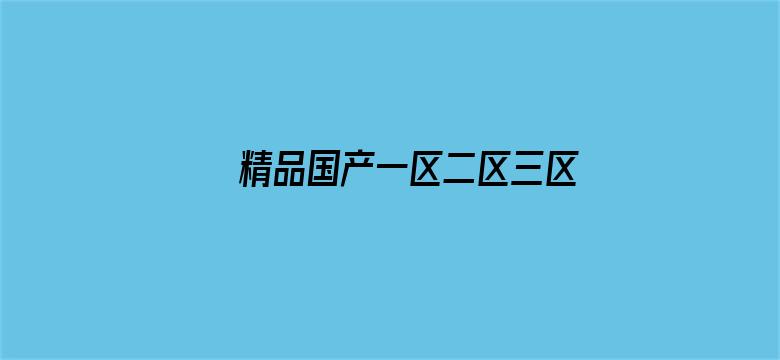 精品国产一区二区三区